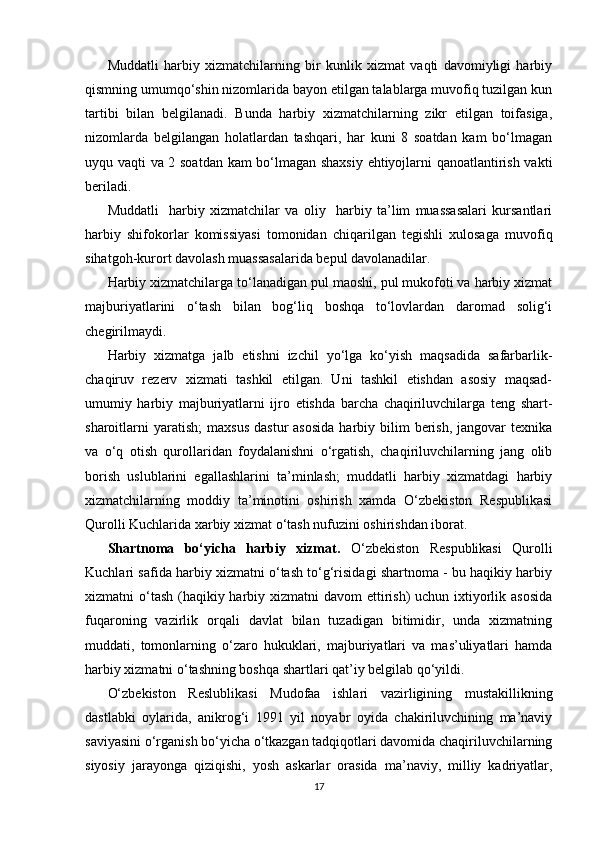 Muddatli harbiy xizmatchilarning bir kunlik xizmat vaqti davomiyligi harbiy qismning umumqo‘shin nizomlarida bayon etilgan talablarga muvofiq tuzilgan kun tartibi bilan belgilanadi. Bunda harbiy xizmatchilarning zikr etilgan toifasiga, nizomlarda belgilangan holatlardan tashqari, har kuni 8 soatdan kam bo‘lmagan uyqu vaqti va 2 soatdan kam bo‘lmagan shaxsiy ehtiyojlarni qanoatlantirish vakti beriladi.

Muddatli harbiy xizmatchilar va oliy harbiy ta’lim muassasalari kursantlari harbiy shifokorlar komissiyasi tomonidan chiqarilgan tegishli xulosaga muvofiq sihatgoh-kurort davolash muassasalarida bepul davolanadilar.

Harbiy xizmatchilarga to‘lanadigan pul maoshi, pul mukofoti va harbiy xizmat majburiyatlarini o‘tash bilan bog‘liq boshqa to‘lovlardan daromad solig‘i chegirilmaydi.

Harbiy xizmatga jalb etishni izchil yo‘lga ko‘yish maqsadida safarbarlik-chaqiruv rezerv xizmati tashkil etilgan. Uni tashkil etishdan asosiy maqsad-umumiy harbiy majburiyatlarni ijro etishda barcha chaqiriluvchilarga teng shart-sharoitlarni yaratish; maxsus dastur asosida harbiy bilim berish, jangovar texnika va o‘q otish qurollaridan foydalanishni o‘rgatish, chaqiriluvchilarning jang olib borish uslublarini egallashlarini ta’minlash; muddatli harbiy xizmatdagi harbiy xizmatchilarning moddiy ta’minotini oshirish xamda O‘zbekiston Respublikasi Qurolli Kuchlarida xarbiy xizmat o‘tash nufuzini oshirishdan iborat.

Shartnoma bo‘yicha harbiy xizmat. O‘zbekiston Respublikasi Qurolli Kuchlari safida harbiy xizmatni o‘tash to‘g‘risidagi shartnoma - bu haqikiy harbiy xizmatni o‘tash (haqikiy harbiy xizmatni davom ettirish) uchun ixtiyorlik asosida fuqaroning vazirlik orqali davlat bilan tuzadigan bitimidir, unda xizmatning muddati, tomonlarning o‘zaro hukuklari, majburiyatlari va mas’uliyatlari hamda harbiy xizmatni o‘tashning boshqa shartlari qat’iy belgilab qo‘yildi.

O‘zbekiston Reslublikasi Mudofaa ishlari vazirligining mustakillikning dastlabki oylarida, anikrog‘i 1991 yil noyabr oyida chakiriluvchining ma’naviy saviyasini o‘rganish bo‘yicha o‘tkazgan tadqiqotlari davomida chaqiriluvchilarning siyosiy jarayonga qiziqishi, yosh askarlar orasida ma’naviy, milliy kadriyatlar,

17